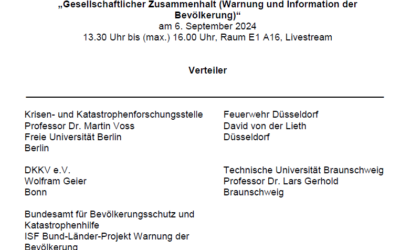 „Gesellschaftlicher Zusammenhalt (Warnung und Information der Bevölkerung)“
am 6. September 2024
13.30 Uhr bis (max.) 16.00 Uhr, Raum E1 A16, Livestream

Verteiler

Krisen- und Katastrophenforschungsstelle
Professor Dr. Martin Voss
Freie Universität Berlin
Berlin

DKKV e.V.
Wolfram Geier
Bonn

Bundesamt für Bevölkerungsschutz und Katastrophenhilfe
ISF Bund-Länder-Projekt Warnung der Bevölkerung

Feuerwehr Düsseldorf
David von der Lieth
Düsseldorf

Technische Universität Braunschweig
Professor Dr. Lars Gerhold
Braunschweig